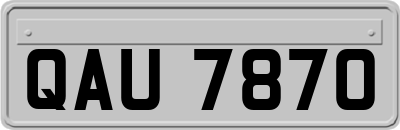 QAU 7870